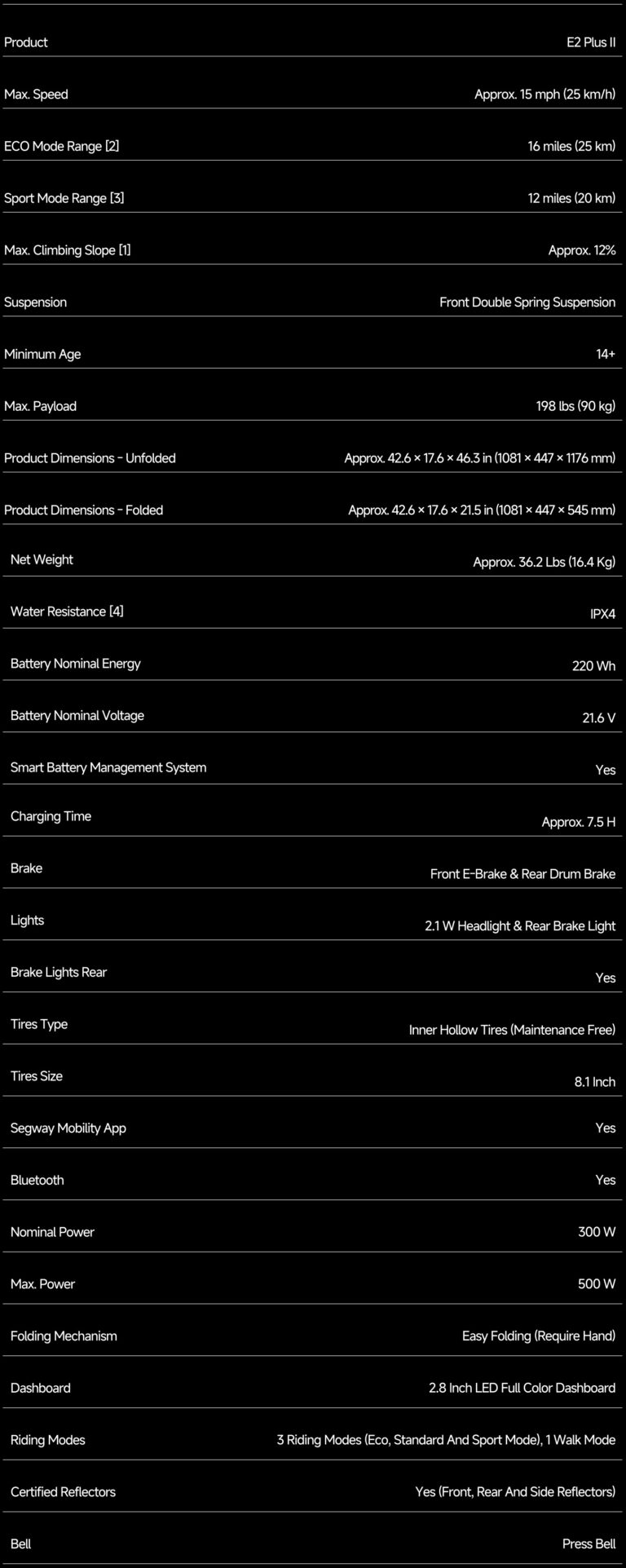 | Product | E2 Plus II |
|---|---|
| Max. Speed | Approx. 15 mph (25 km/h) |
| ECO Mode Range [2] | 16 miles (25 km) |
| Sport Mode Range [3] | 12 miles (20 km) |
| Max. Climbing Slope [1] | Approx. 12% |
| Suspension | Front Double Spring Suspension |
| Minimum Age | 14+ |
| Max. Payload | 198 lbs (90 kg) |
| Product Dimensions - Unfolded | Approx. 42.6 × 17.6 × 46.3 in (1081 × 447 × 1176 mm) |
| Product Dimensions - Folded | Approx. 42.6 × 17.6 × 21.5 in (1081 × 447 × 545 mm) |
| Net Weight | Approx. 36.2 Lbs (16.4 Kg) |
| Water Resistance [4] | IPX4 |
| Battery Nominal Energy | 220 Wh |
| Battery Nominal Voltage | 21.6 V |
| Smart Battery Management System | Yes |
| Charging Time | Approx. 7.5 H |
| Brake | Front E-Brake & Rear Drum Brake |
| Lights | 2.1 W Headlight & Rear Brake Light |
| Brake Lights Rear | Yes |
| Tires Type | Inner Hollow Tires (Maintenance Free) |
| Tires Size | 8.1 Inch |
| Segway Mobility App | Yes |
| Bluetooth | Yes |
| Nominal Power | 300 W |
| Max. Power | 500 W |
| Folding Mechanism | Easy Folding (Require Hand) |
| Dashboard | 2.8 Inch LED Full Color Dashboard |
| Riding Modes | 3 Riding Modes (Eco, Standard And Sport Mode), 1 Walk Mode |
| Certified Reflectors | Yes (Front, Rear And Side Reflectors) |
| Bell | Press Bell |